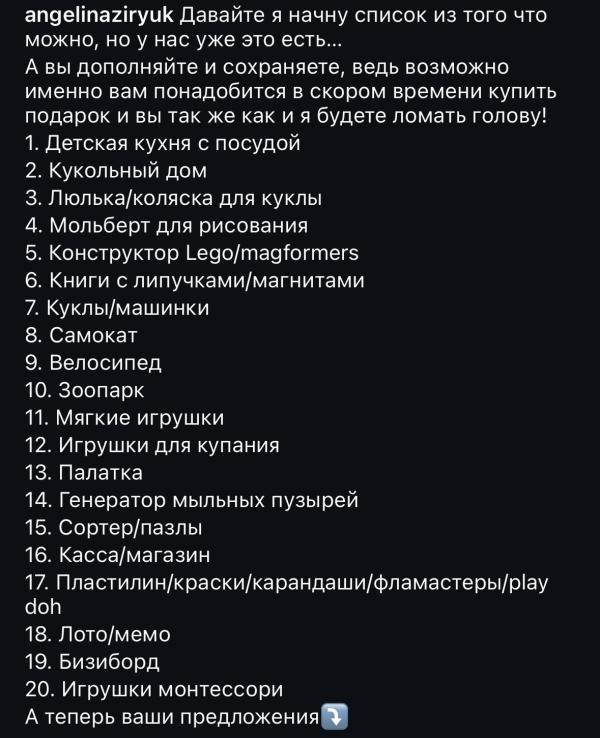 angelinaziryuk Давайте я начну список из того что можно, но у нас уже это есть...
А вы дополняйте и сохраняете, ведь возможно именно вам понадобится в скором времени купить подарок и вы так же как и я будете ломать голову!
1. Детская кухня с посудой
2. Кукольный дом
3. Люлька/коляска для куклы
4. Мольберт для рисования
5. Конструктор Lego/magformers
6. Книги с липучками/магнитами
7. Куклы/машинки
8. Самокат
9. Велосипед
10. Зоопарк
11. Мягкие игрушки
12. Игрушки для купания
13. Палатка
14. Генератор мыльных пузырей
15. Сортер/пазлы
16. Касса/магазин
17. Пластилин/краски/карандаши/фламастеры/play doh
18. Лото/мемо
19. Бизиборд
20. Игрушки монтессори
А теперь ваши предложения⤵️